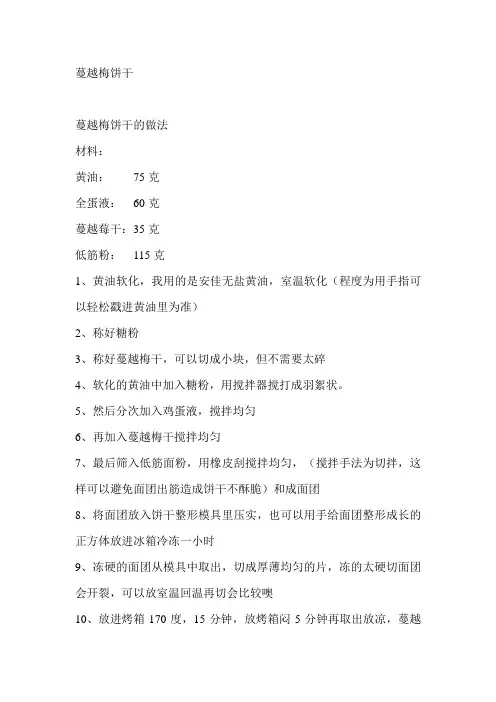 蔓越梅饼干

蔓越梅饼干的做法

材料：

黄油： 75 克

全蛋液： 60 克

蔓越莓干：35 克

低筋粉： 115 克

1、黄油软化，我用的是安佳无盐黄油，室温软化（程度为用手指可以轻松戳进黄油里为准）

2、称好糖粉

3、称好蔓越梅干，可以切成小块，但不需要太碎

4、软化的黄油中加入糖粉，用搅拌器搅打成羽絮状。

5、然后分次加入鸡蛋液，搅拌均匀

6、再加入蔓越梅干搅拌均匀

7、最后筛入低筋面粉，用橡皮刮搅拌均匀，（搅拌手法为切拌，这样可以避免面团出筋造成饼干不酥脆）和成面团

8、将面团放入饼干整形模具里压实，也可以用手给面团整形成长的正方体放进冰箱冷冻一小时

9、冻硬的面团从模具中取出，切成厚薄均匀的片，冻的太硬切面团会开裂，可以放室温回温再切会比较噢

10、放进烤箱 170 度，15 分钟，放烤箱闷 5 分钟再取出放凉，蔓越